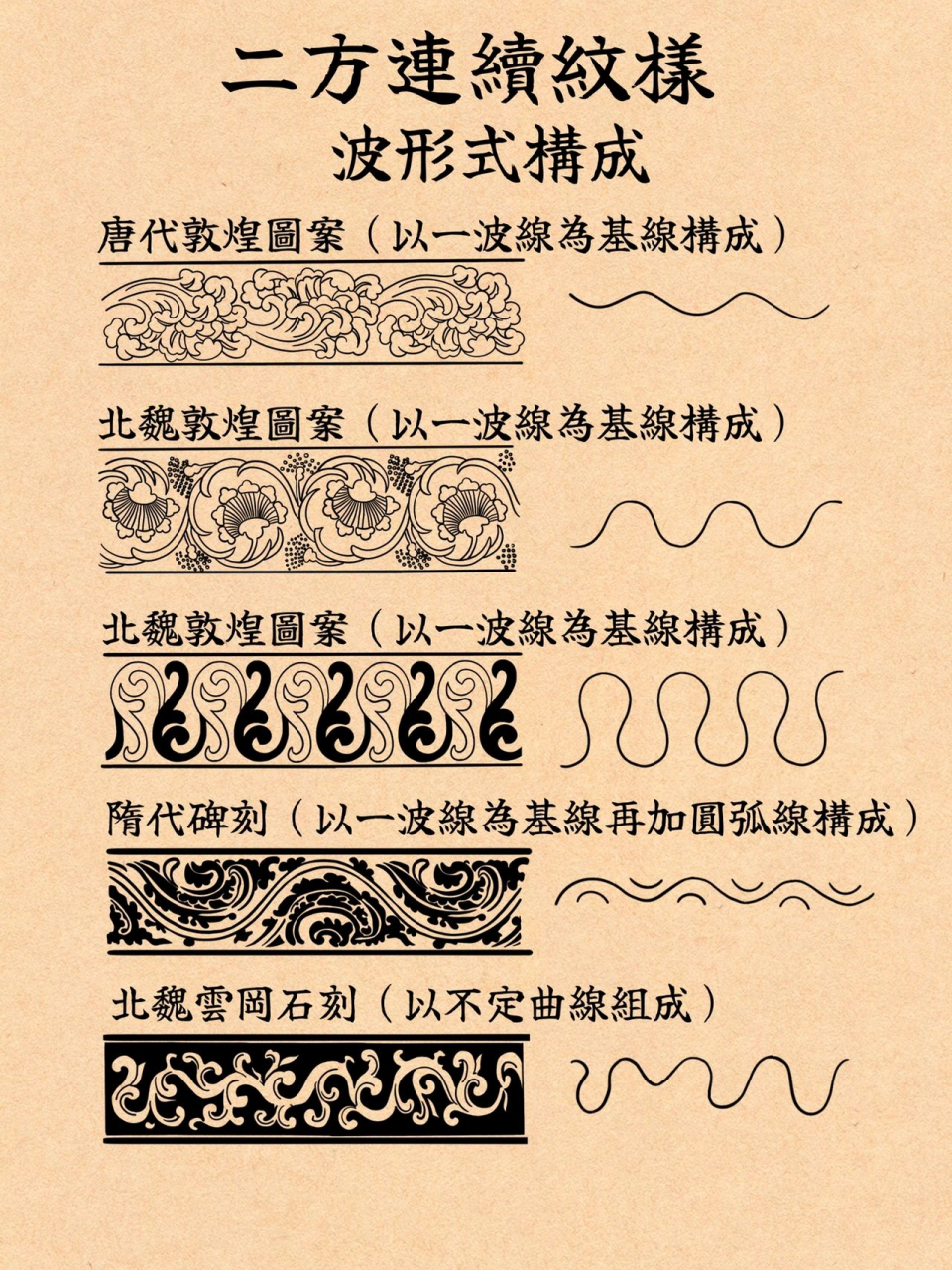 二方連續紋樣
波形式構成

唐代敦煌圖案（以一波線為基線構成）

北魏敦煌圖案（以一波線為基線構成）

北魏敦煌圖案（以一波線為基線構成）

隋代碑刻（以一波線為基線再加圓弧線構成）

北魏雲岡石刻（以不定曲線組成）